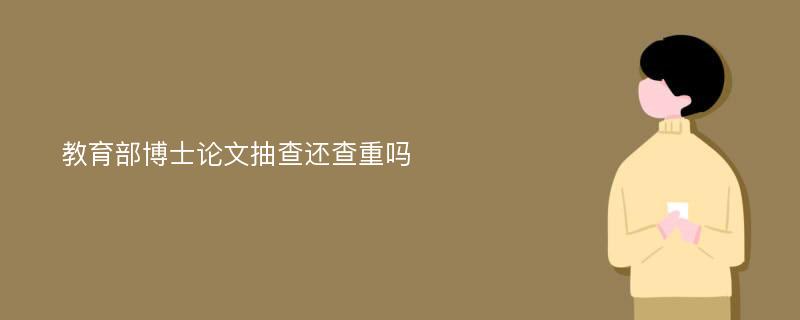 教育部博士论文抽查还查重吗